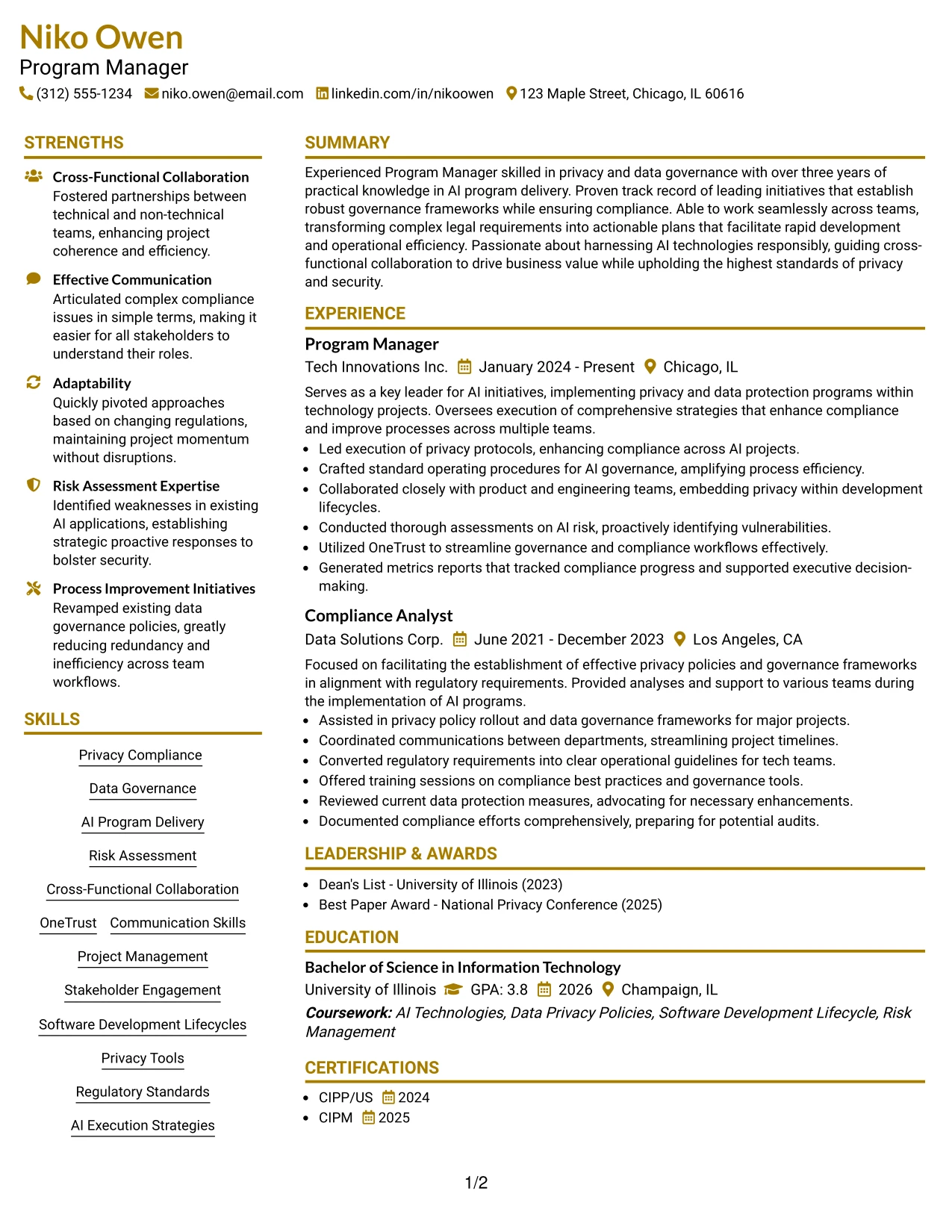 Niko Owen
Program Manager
(312) 555-1234 niko.owen@email.com linkedin.com/in/nikoowen 123 Maple Street, Chicago, IL 60616

STRENGTHS

Cross-Functional Collaboration
Fostered partnerships between technical and non-technical teams, enhancing project coherence and efficiency.

Effective Communication
Articulated complex compliance issues in simple terms, making it easier for all stakeholders to understand their roles.

Adaptability
Quickly pivoted approaches based on changing regulations, maintaining project momentum without disruptions.

Risk Assessment Expertise
Identified weaknesses in existing AI applications, establishing strategic proactive responses to bolster security.

Process Improvement Initiatives
Revamped existing data governance policies, greatly reducing redundancy and inefficiency across team workflows.

SKILLS

Privacy Compliance
Data Governance
AI Program Delivery
Risk Assessment
Cross-Functional Collaboration
OneTrust Communication Skills
Project Management
Stakeholder Engagement
Software Development Lifecycles
Privacy Tools
Regulatory Standards
AI Execution Strategies

SUMMARY

Experienced Program Manager skilled in privacy and data governance with over three years of practical knowledge in AI program delivery. Proven track record of leading initiatives that establish robust governance frameworks while ensuring compliance. Able to work seamlessly across teams, transforming complex legal requirements into actionable plans that facilitate rapid development and operational efficiency. Passionate about harnessing AI technologies responsibly, guiding cross-functional collaboration to drive business value while upholding the highest standards of privacy and security.

EXPERIENCE

Program Manager
Tech Innovations Inc. January 2024 - Present Chicago, IL

Serves as a key leader for AI initiatives, implementing privacy and data protection programs within technology projects. Oversees execution of comprehensive strategies that enhance compliance and improve processes across multiple teams.
• Led execution of privacy protocols, enhancing compliance across AI projects.
• Crafted standard operating procedures for AI governance, amplifying process efficiency.
• Collaborated closely with product and engineering teams, embedding privacy within development lifecycles.
• Conducted thorough assessments on AI risk, proactively identifying vulnerabilities.
• Utilized OneTrust to streamline governance and compliance workflows effectively.
• Generated metrics reports that tracked compliance progress and supported executive decision-making.

Compliance Analyst
Data Solutions Corp. June 2021 - December 2023 Los Angeles, CA

Focused on facilitating the establishment of effective privacy policies and governance frameworks in alignment with regulatory requirements. Provided analyses and support to various teams during the implementation of AI programs.
• Assisted in privacy policy rollout and data governance frameworks for major projects.
• Coordinated communications between departments, streamlining project timelines.
• Converted regulatory requirements into clear operational guidelines for tech teams.
• Offered training sessions on compliance best practices and governance tools.
• Reviewed current data protection measures, advocating for necessary enhancements.
• Documented compliance efforts comprehensively, preparing for potential audits.

LEADERSHIP & AWARDS

• Dean's List - University of Illinois (2023)
• Best Paper Award - National Privacy Conference (2025)

EDUCATION

Bachelor of Science in Information Technology
University of Illinois GPA: 3.8 2026 Champaign, IL
Coursework: AI Technologies, Data Privacy Policies, Software Development Lifecycle, Risk Management

CERTIFICATIONS

• CIPP/US 2024
• CIPM 2025

1/2